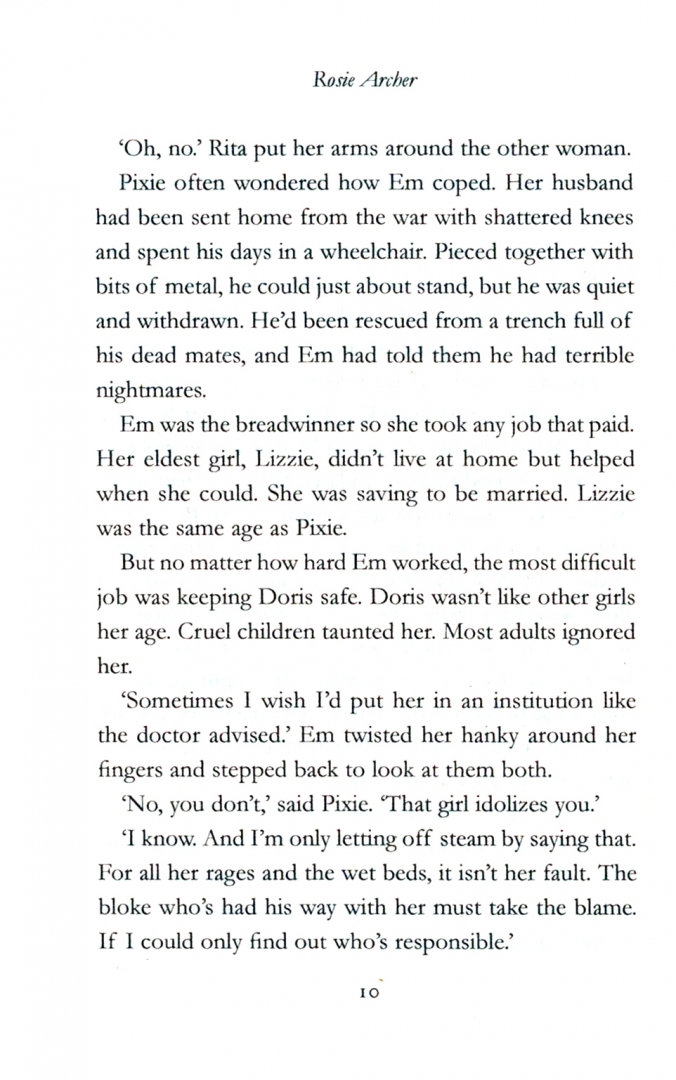 Rosie Archer

'Oh, no.' Rita put her arms around the other woman.

Pixie often wondered how Em coped. Her husband had been sent home from the war with shattered knees and spent his days in a wheelchair. Pieced together with bits of metal, he could just about stand, but he was quiet and withdrawn. He'd been rescued from a trench full of his dead mates, and Em had told them he had terrible nightmares.

Em was the breadwinner so she took any job that paid. Her eldest girl, Lizzie, didn't live at home but helped when she could. She was saving to be married. Lizzie was the same age as Pixie.

But no matter how hard Em worked, the most difficult job was keeping Doris safe. Doris wasn't like other girls her age. Cruel children taunted her. Most adults ignored her.

'Sometimes I wish I'd put her in an institution like the doctor advised.' Em twisted her hanky around her fingers and stepped back to look at them both.

'No, you don't,' said Pixie. 'That girl idolizes you.'

'I know. And I'm only letting off steam by saying that. For all her rages and the wet beds, it isn't her fault. The bloke who's had his way with her must take the blame. If I could only find out who's responsible.'

10